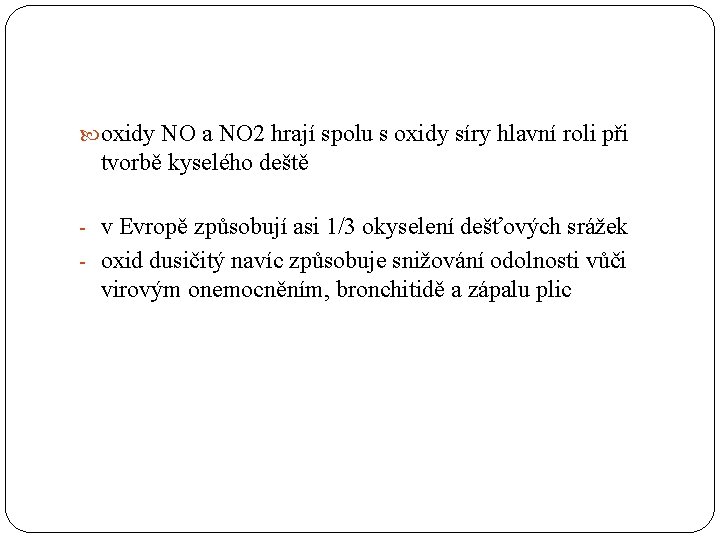 oxidy NO a NO2 hrají spolu s oxidy síry hlavní roli při tvorbě kyselého deště

- v Evropě způsobují asi 1/3 okyselení dešťových srážek
- oxid dusičitý navíc způsobuje snižování odolnosti vůči virovým onemocněním, bronchitidě a zápalu plic